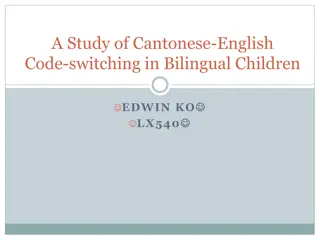 A Study of Cantonese-English Code-switching in Bilingual Children

☺EDWIN KO☺
☺LX540☺